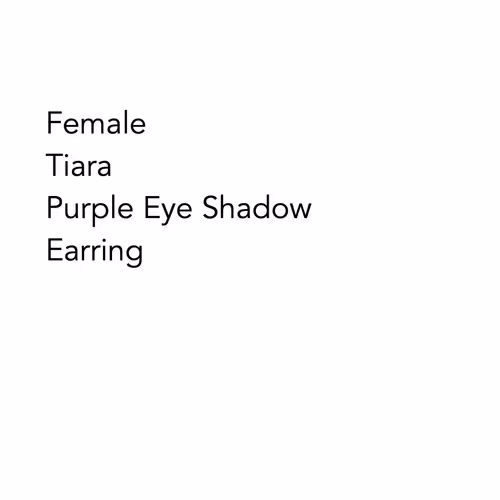 Female
Tiara
Purple Eye Shadow
Earring